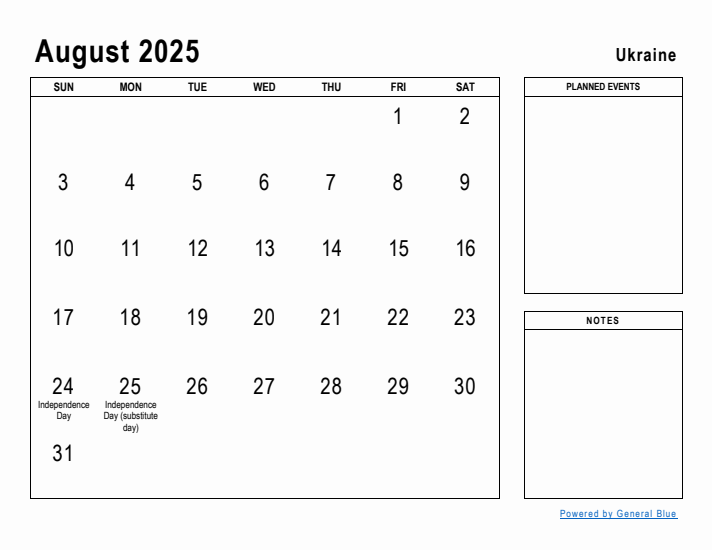 August 2025

Ukraine

| SUN | MON | TUE | WED | THU | FRI | SAT |
|---|---|---|---|---|---|---|
| | | | | | 1 | 2 |
| 3 | 4 | 5 | 6 | 7 | 8 | 9 |
| 10 | 11 | 12 | 13 | 14 | 15 | 16 |
| 17 | 18 | 19 | 20 | 21 | 22 | 23 |
| 24 Independence Day | 25 Independence Day (substitute day) | 26 | 27 | 28 | 29 | 30 |
| 31 | | | | | | |

PLANNED EVENTS

NOTES

Powered by General Blue